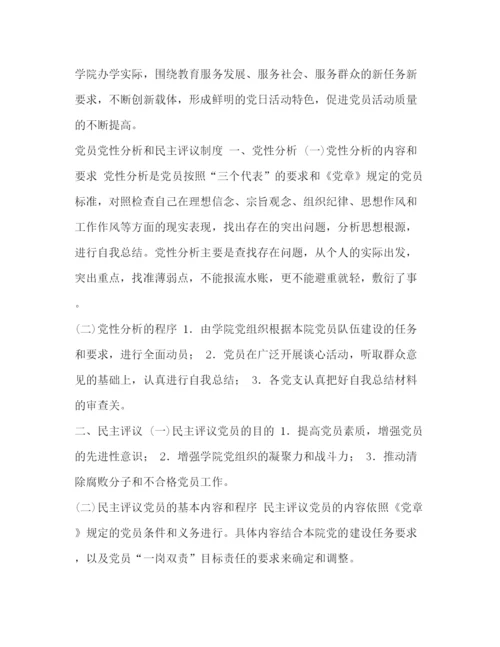 学院办学实际，围绕教育服务发展、服务社会、服务群众的新任务新要求，不断创新载体，形成鲜明的党日活动特色，促进党员活动质量的不断提高。

党员党性分析和民主评议制度 一、党性分析 (一)党性分析的内容和要求 党性分析是党员按照“三个代表”的要求和《党章》规定的党员标准，对照检查自己在理想信念、宗旨观念、组织纪律、思想作风和工作作风等方面的现实表现，找出存在的突出问题，分析思想根源，进行自我总结。党性分析主要是查找存在问题，从个人的实际出发，突出重点，找准薄弱点，不能报流水账，更不能避重就轻，敷衍了事。

(二)党性分析的程序 1. 由学院党组织根据本院党员队伍建设的任务和要求，进行全面动员； 2. 党员在广泛开展谈心活动，听取群众意见的基础上，认真进行自我总结； 3. 各党支认真把好自我总结材料的审查关。

二、民主评议 (一)民主评议党员的目的 1. 提高党员素质，增强党员的先进性意识； 2. 增强学院党组织的凝聚力和战斗力； 3. 推动清除腐败分子和不合格党员工作。

(二)民主评议党员的基本内容和程序 民主评议党员的内容依照《党章》规定的党员条件和义务进行。具体内容结合本院党的建设任务要求，以及党员“一岗双责”目标责任的要求来确定和调整。